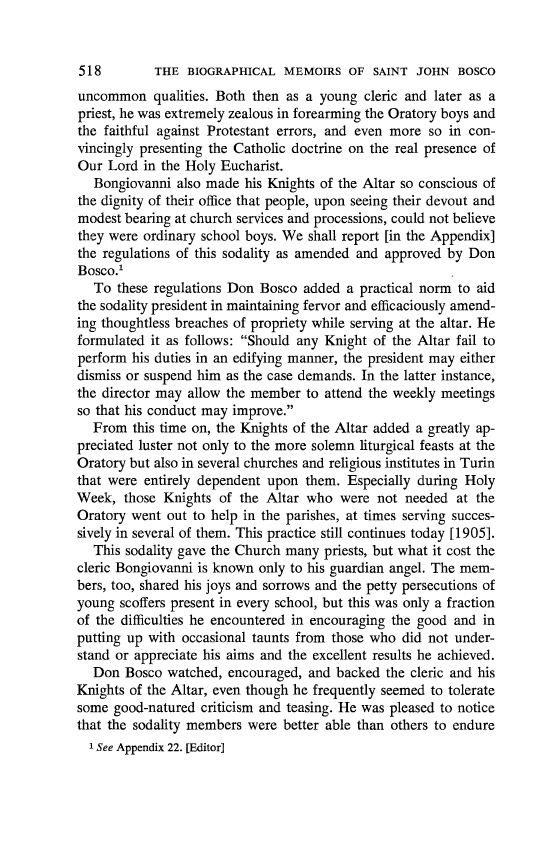 518 THE BIOGRAPHICAL MEMOIRS OF SAINT JOHN BOSCO

uncommon qualities. Both then as a young cleric and later as a priest, he was extremely zealous in forearming the Oratory boys and the faithful against Protestant errors, and even more so in convincingly presenting the Catholic doctrine on the real presence of Our Lord in the Holy Eucharist.

Bongiovanni also made his Knights of the Altar so conscious of the dignity of their office that people, upon seeing their devout and modest bearing at church services and processions, could not believe they were ordinary school boys. We shall report [in the Appendix] the regulations of this sodality as amended and approved by Don Bosco.$^1$

To these regulations Don Bosco added a practical norm to aid the sodality president in maintaining fervor and efficaciously amending thoughtless breaches of propriety while serving at the altar. He formulated it as follows: "Should any Knight of the Altar fail to perform his duties in an edifying manner, the president may either dismiss or suspend him as the case demands. In the latter instance, the director may allow the member to attend the weekly meetings so that his conduct may improve."

From this time on, the Knights of the Altar added a greatly appreciated luster not only to the more solemn liturgical feasts at the Oratory but also in several churches and religious institutes in Turin that were entirely dependent upon them. Especially during Holy Week, those Knights of the Altar who were not needed at the Oratory went out to help in the parishes, at times serving successively in several of them. This practice still continues today [1905].

This sodality gave the Church many priests, but what it cost the cleric Bongiovanni is known only to his guardian angel. The members, too, shared his joys and sorrows and the petty persecutions of young scoffers present in every school, but this was only a fraction of the difficulties he encountered in encouraging the good and in putting up with occasional taunts from those who did not understand or appreciate his aims and the excellent results he achieved.

Don Bosco watched, encouraged, and backed the cleric and his Knights of the Altar, even though he frequently seemed to tolerate some good-natured criticism and teasing. He was pleased to notice that the sodality members were better able than others to endure

$^1$ See Appendix 22. [Editor]